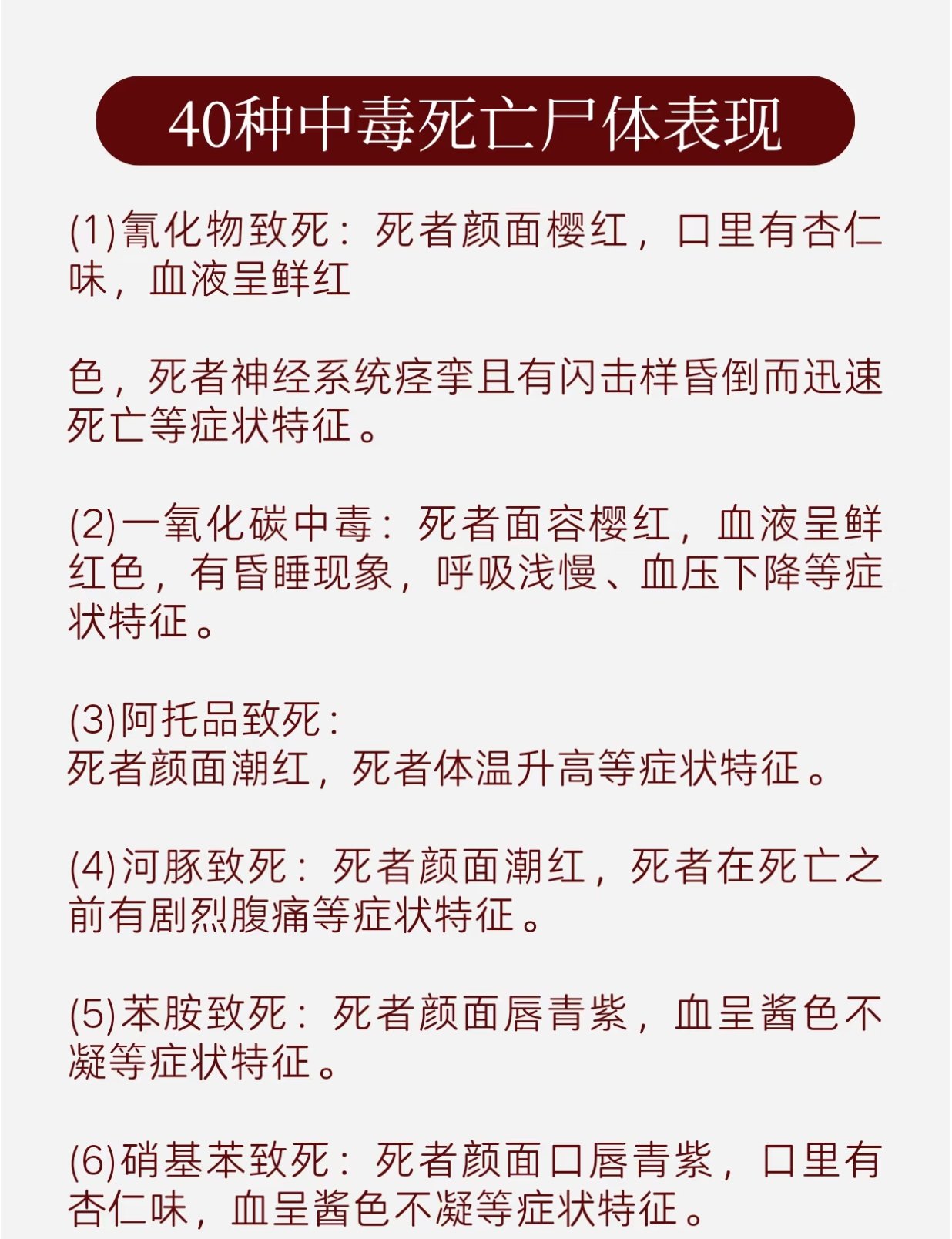 40种中毒死亡尸体表现

(1)氰化物致死：死者颜面樱红，口里有杏仁味，血液呈鲜红

色，死者神经系统痉挛且有闪击样昏倒而迅速死亡等症状特征。

(2)一氧化碳中毒：死者面容樱红，血液呈鲜红色，有昏睡现象，呼吸浅慢、血压下降等症状特征。

(3)阿托品致死：
死者颜面潮红，死者体温升高等症状特征。

(4)河豚致死：死者颜面潮红，死者在死亡之前有剧烈腹痛等症状特征。

(5)苯胺致死：死者颜面唇青紫，血呈酱色不凝等症状特征。

(6)硝基苯致死：死者颜面口唇青紫，口里有杏仁味，血呈酱色不凝等症状特征。